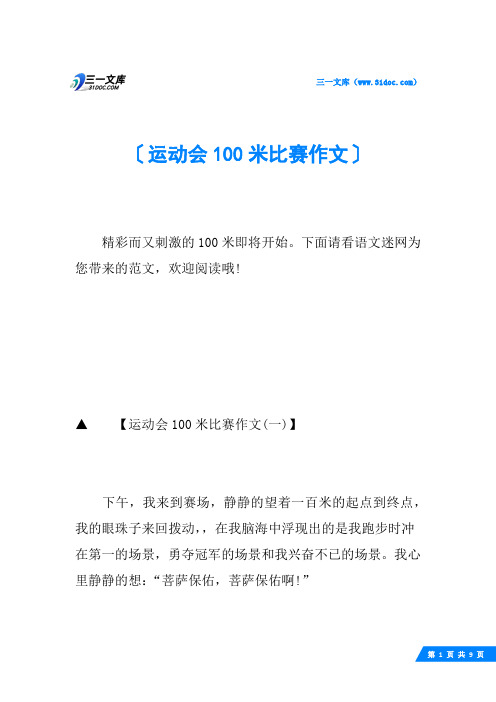 三一文库
31DOC.COM

三一文库（www.31doc.com）

〔运动会100米比赛作文〕

精彩而又刺激的100米即将开始。下面请看语文迷网为您带来的范文，欢迎阅读哦!

▲　【运动会100米比赛作文(一)】

下午，我来到赛场，静静的望着一百米的起点到终点，我的眼珠子来回拨动，，在我脑海中浮现出的是我跑步时冲在第一的场景，勇夺冠军的场景和我兴奋不已的场景。我心里静静的想：“菩萨保佑，菩萨保佑啊!”

第 1 页 共 9 页